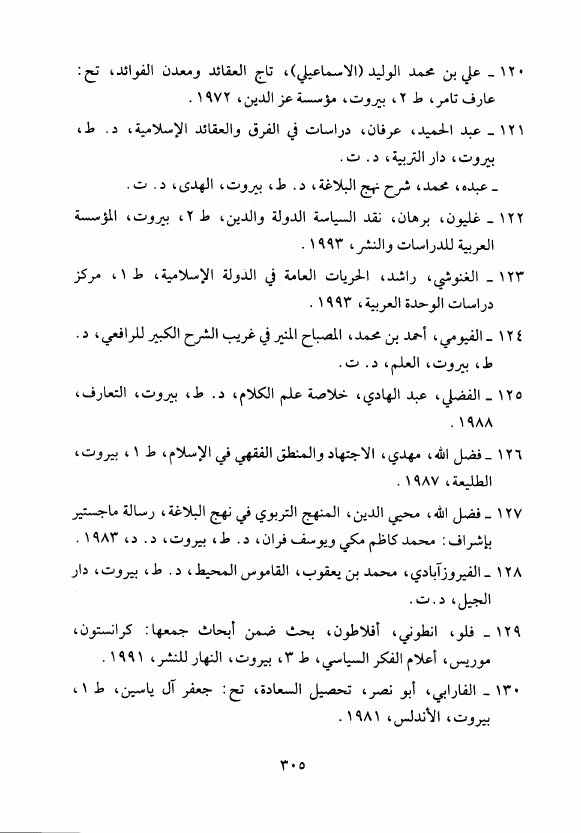 ١٢٠ ـ علي بن محمد الوليد (الاسماعيلي)، تاج العقائد ومعدن الفوائد، تح: عارف تامر، ط ٢، بيروت، مؤسسة عز الدين، ١٩٧٢.

١٢١ ـ عبد الحميد، عرفان، دراسات في الفرق والعقائد الإسلامية، د. ط، بيروت، دار التربية، د. ت.

ـ عبده، محمد، شرح نهج البلاغة، د. ط، بيروت، الهدى، د. ت.

١٢٢ ـ غليون، برهان، نقد السياسة الدولة والدين، ط ٢، بيروت، المؤسسة العربية للدراسات والنشر، ١٩٩٣.

١٢٣ ـ الغنوشي، راشد، الحريات العامة في الدولة الإسلامية، ط ١، مركز دراسات الوحدة العربية، ١٩٩٣.

١٢٤ ـ الفيومي، أحمد بن محمد، المصباح المنير في غريب الشرح الكبير للرافعي، د. ط، بيروت، العلم، د. ت.

١٢٥ ـ الفضلي، عبد الهادي، خلاصة علم الكلام، د. ط، بيروت، التعارف، ١٩٨٨.

١٢٦ ـ فضل الله، مهدي، الاجتهاد والمنطق الفقهي في الإسلام، ط ١، بيروت، الطليعة، ١٩٨٧.

١٢٧ ـ فضل الله، محيي الدين، المنهج التربوي في نهج البلاغة، رسالة ماجستير بإشراف: محمد كاظم مكي ويوسف فران، د. ط، بيروت، د. د، ١٩٨٣.

١٢٨ ـ الفيروزآبادي، محمد بن يعقوب، القاموس المحيط، د. ط، بيروت، دار الجيل، د. ت.

١٢٩ ـ فلو، انطوني، أفلاطون، بحث ضمن أبحاث جمعها: كرانستون، موريس، أعلام الفكر السياسي، ط ٣، بيروت، النهار للنشر، ١٩٩١.

١٣٠ ـ الفارابي، أبو نصر، تحصيل السعادة، تح: جعفر آل ياسين، ط ١، بيروت، الأندلس، ١٩٨١.

٣٠٥